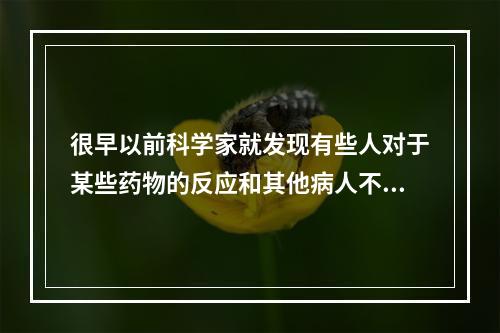 很早以前科学家就发现有些人对于某些药物的反应和其他病人不...